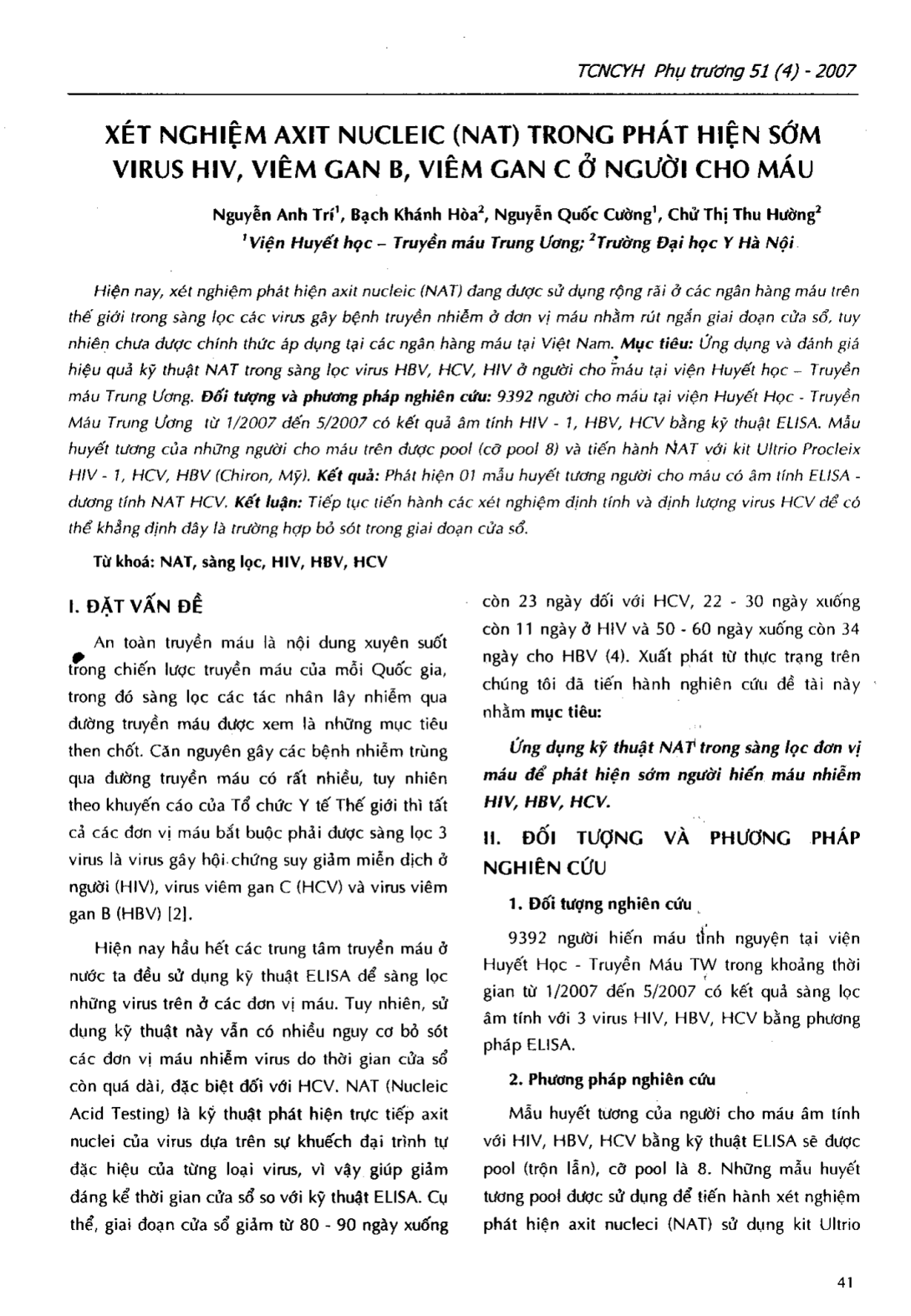 TCNCYH Phụ trương 51 (4) - 2007

XÉT NGHIỆM AXIT NUCLEIC (NAT) TRONG PHÁT HIỆN SỚM VIRUS HIV, VIÊM GAN B, VIÊM GAN C Ở NGƯỜI CHO MÁU

Nguyễn Anh Trí$^1$, Bạch Khánh Hòa$^2$, Nguyễn Quốc Cường$^1$, Chử Thị Thu Hường$^2$
$^1$Viện Huyết học – Truyền máu Trung Ương; $^2$Trường Đại học Y Hà Nội

Hiện nay, xét nghiệm phát hiện axit nucleic (NAT) đang được sử dụng rộng rãi ở các ngân hàng máu trên thế giới trong sàng lọc các virus gây bệnh truyền nhiễm ở đơn vị máu nhằm rút ngắn giai đoạn cửa sổ, tuy nhiên chưa được chính thức áp dụng tại các ngân hàng máu tại Việt Nam. Mục tiêu: Ứng dụng và đánh giá hiệu quả kỹ thuật NAT trong sàng lọc virus HBV, HCV, HIV ở người cho máu tại viện Huyết học – Truyền máu Trung Ương. Đối tượng và phương pháp nghiên cứu: 9392 người cho máu tại viện Huyết Học - Truyền Máu Trung Ương từ 1/2007 đến 5/2007 có kết quả âm tính HIV - 1, HBV, HCV bằng kỹ thuật ELISA. Mẫu huyết tương của những người cho máu trên được pool (cỡ pool 8) và tiến hành NAT với kit Ultrio Procleix HIV - 1, HCV, HBV (Chiron, Mỹ). Kết quả: Phát hiện 01 mẫu huyết tương người cho máu có âm tính ELISA - dương tính NAT HCV. Kết luận: Tiếp tục tiến hành các xét nghiệm định tính và định lượng virus HCV để có thể khẳng định đây là trường hợp bỏ sót trong giai đoạn cửa sổ.

Từ khoá: NAT, sàng lọc, HIV, HBV, HCV

I. ĐẶT VẤN ĐỀ

An toàn truyền máu là nội dung xuyên suốt trong chiến lược truyền máu của mỗi Quốc gia, trong đó sàng lọc các tác nhân lây nhiễm qua đường truyền máu được xem là những mục tiêu then chốt. Căn nguyên gây các bệnh nhiễm trùng qua đường truyền máu có rất nhiều, tuy nhiên theo khuyến cáo của Tổ chức Y tế Thế giới thì tất cả các đơn vị máu bắt buộc phải được sàng lọc 3 virus là virus gây hội chứng suy giảm miễn dịch ở người (HIV), virus viêm gan C (HCV) và virus viêm gan B (HBV) [2].

Hiện nay hầu hết các trung tâm truyền máu ở nước ta đều sử dụng kỹ thuật ELISA để sàng lọc những virus trên ở các đơn vị máu. Tuy nhiên, sử dụng kỹ thuật này vẫn có nhiều nguy cơ bỏ sót các đơn vị máu nhiễm virus do thời gian cửa sổ còn quá dài, đặc biệt đối với HCV. NAT (Nucleic Acid Testing) là kỹ thuật phát hiện trực tiếp axit nuclei của virus dựa trên sự khuếch đại trình tự đặc hiệu của từng loại virus, vì vậy giúp giảm đáng kể thời gian cửa sổ so với kỹ thuật ELISA. Cụ thể, giai đoạn cửa sổ giảm từ 80 - 90 ngày xuống còn 23 ngày đối với HCV, 22 - 30 ngày xuống còn 11 ngày ở HIV và 50 - 60 ngày xuống còn 34 ngày cho HBV (4). Xuất phát từ thực trạng trên chúng tôi đã tiến hành nghiên cứu đề tài này nhằm mục tiêu:

Ứng dụng kỹ thuật NAT trong sàng lọc đơn vị máu để phát hiện sớm người hiến máu nhiễm HIV, HBV, HCV.

II. ĐỐI TƯỢNG VÀ PHƯƠNG PHÁP NGHIÊN CỨU

1. Đối tượng nghiên cứu

9392 người hiến máu tình nguyện tại viện Huyết Học - Truyền Máu TW trong khoảng thời gian từ 1/2007 đến 5/2007 có kết quả sàng lọc âm tính với 3 virus HIV, HBV, HCV bằng phương pháp ELISA.

2. Phương pháp nghiên cứu

Mẫu huyết tương của người cho máu âm tính với HIV, HBV, HCV bằng kỹ thuật ELISA sẽ được pool (trộn lẫn), cỡ pool là 8. Những mẫu huyết tương pool được sử dụng để tiến hành xét nghiệm phát hiện axit nucleci (NAT) sử dụng kit Ultrio

41